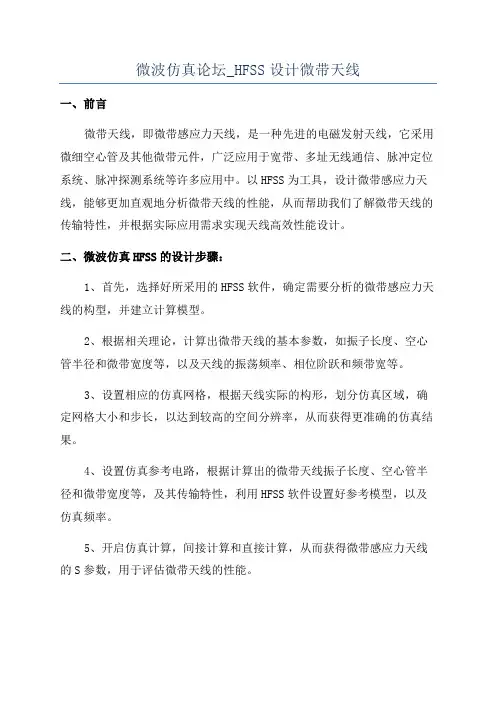 微波仿真论坛_HFSS 设计微带天线

一、前言

微带天线，即微带感应力天线，是一种先进的电磁发射天线，它采用微细空心管及其他微带元件，广泛应用于宽带、多址无线通信、脉冲定位系统、脉冲探测系统等许多应用中。以 HFSS 为工具，设计微带感应力天线，能够更加直观地分析微带天线的性能，从而帮助我们了解微带天线的传输特性，并根据实际应用需求实现天线高效性能设计。

二、微波仿真 HFSS 的设计步骤：

1、首先，选择好所采用的 HFSS 软件，确定需要分析的微带感应力天线的构型，并建立计算模型。

2、根据相关理论，计算出微带天线的基本参数，如振子长度、空心管半径和微带宽度等，以及天线的振荡频率、相位阶跃和频带宽等。

3、设置相应的仿真网格，根据天线实际的构形，划分仿真区域，确定网格大小和步长，以达到较高的空间分辨率，从而获得更准确的仿真结果。

4、设置仿真参考电路，根据计算出的微带天线振子长度、空心管半径和微带宽度等，及其传输特性，利用 HFSS 软件设置好参考模型，以及仿真频率。

5、开启仿真计算，间接计算和直接计算，从而获得微带感应力天线的 S 参数，用于评估微带天线的性能。